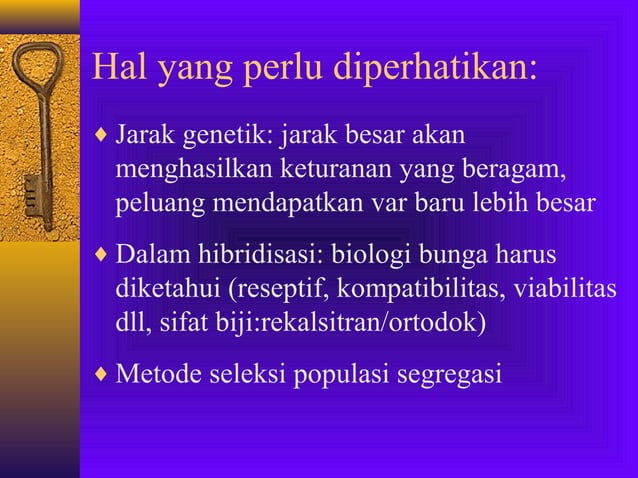 Hal yang perlu diperhatikan:

♦ Jarak genetik: jarak besar akan menghasilkan keturanan yang beragam, peluang mendapatkan var baru lebih besar

♦ Dalam hibridisasi: biologi bunga harus diketahui (reseptif, kompatibilitas, viabilitas dll, sifat biji:rekalsitran/ortodok)

♦ Metode seleksi populasi segregasi